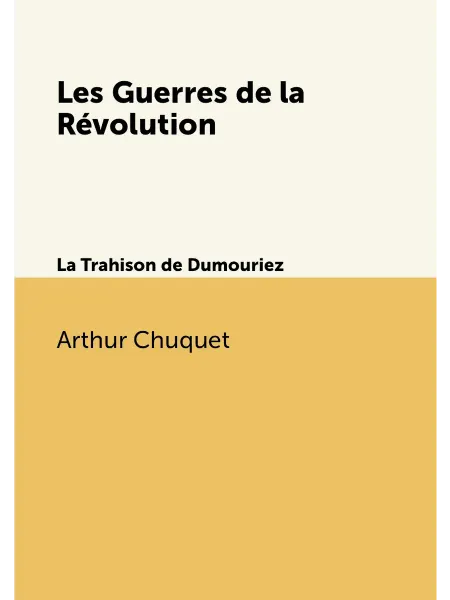 Les Guerres de la Révolution

La Trahison de Dumouriez

Arthur Chuquet